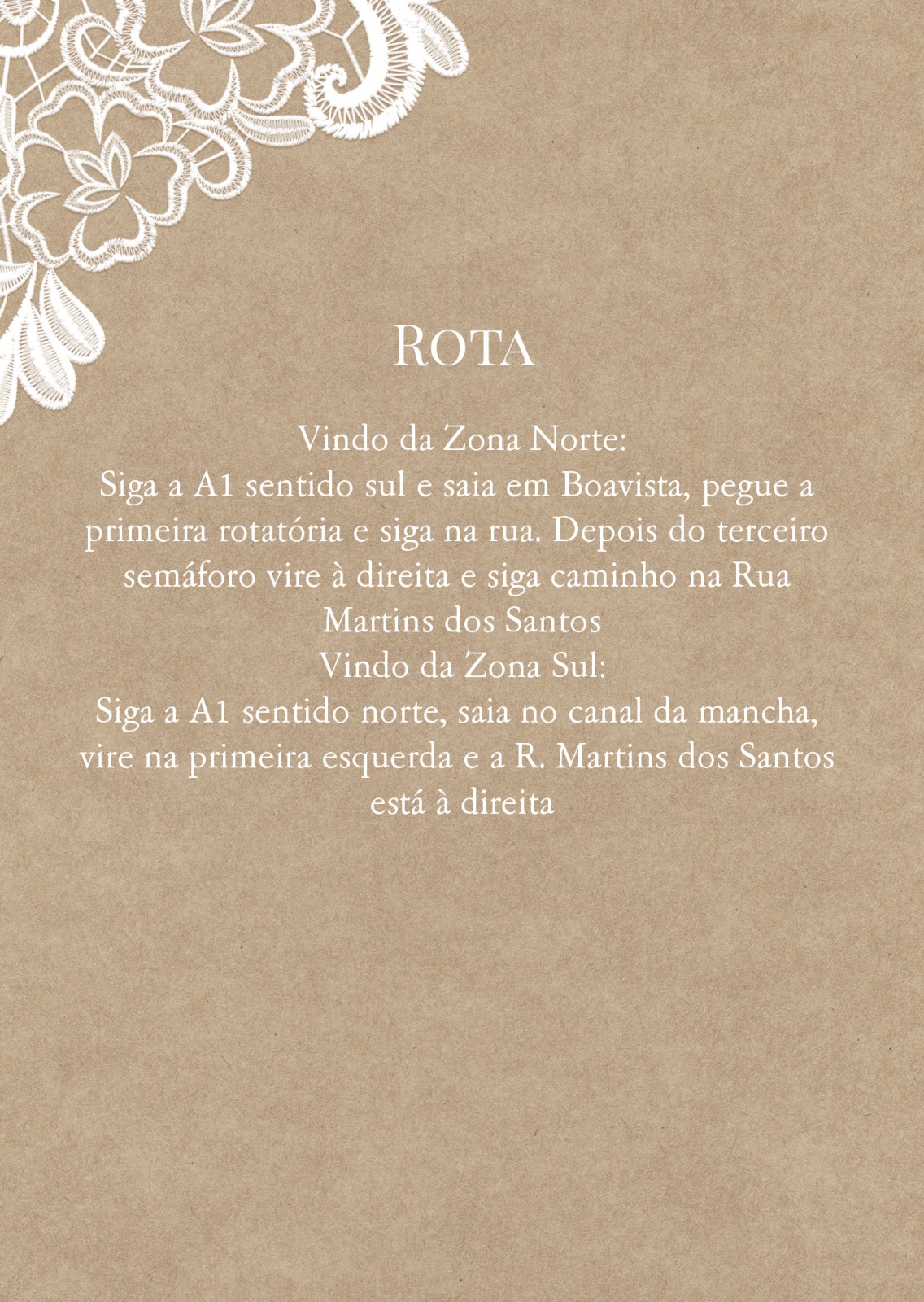 Rota

Vindo da Zona Norte:

Siga a A1 sentido sul e saia em Boavista, pegue a primeira rotatória e siga na rua. Depois do terceiro semáforo vire à direita e siga caminho na Rua Martins dos Santos

Vindo da Zona Sul:

Siga a A1 sentido norte, saia no canal da mancha, vire na primeira esquerda e a R. Martins dos Santos está à direita